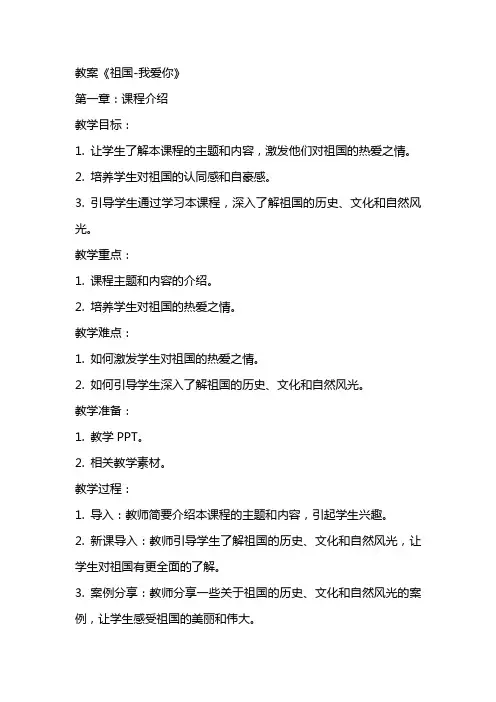 教案《祖国-我爱你》

第一章：课程介绍

教学目标：

1. 让学生了解本课程的主题和内容，激发他们对祖国的热爱之情。

2. 培养学生对祖国的认同感和自豪感。

3. 引导学生通过学习本课程，深入了解祖国的历史、文化和自然风光。

教学重点：

1. 课程主题和内容的介绍。

2. 培养学生对祖国的热爱之情。

教学难点：

1. 如何激发学生对祖国的热爱之情。

2. 如何引导学生深入了解祖国的历史、文化和自然风光。

教学准备：

1. 教学 PPT。

2. 相关教学素材。

教学过程：

1. 导入：教师简要介绍本课程的主题和内容，引起学生兴趣。

2. 新课导入：教师引导学生了解祖国的历史、文化和自然风光，让学生对祖国有更全面的了解。

3. 案例分享：教师分享一些关于祖国的历史、文化和自然风光的案例，让学生感受祖国的美丽和伟大。